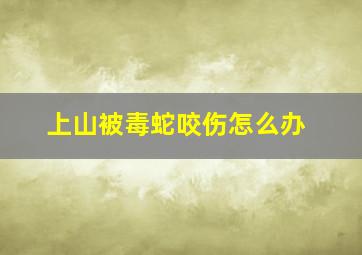 上山被毒蛇咬伤怎么办